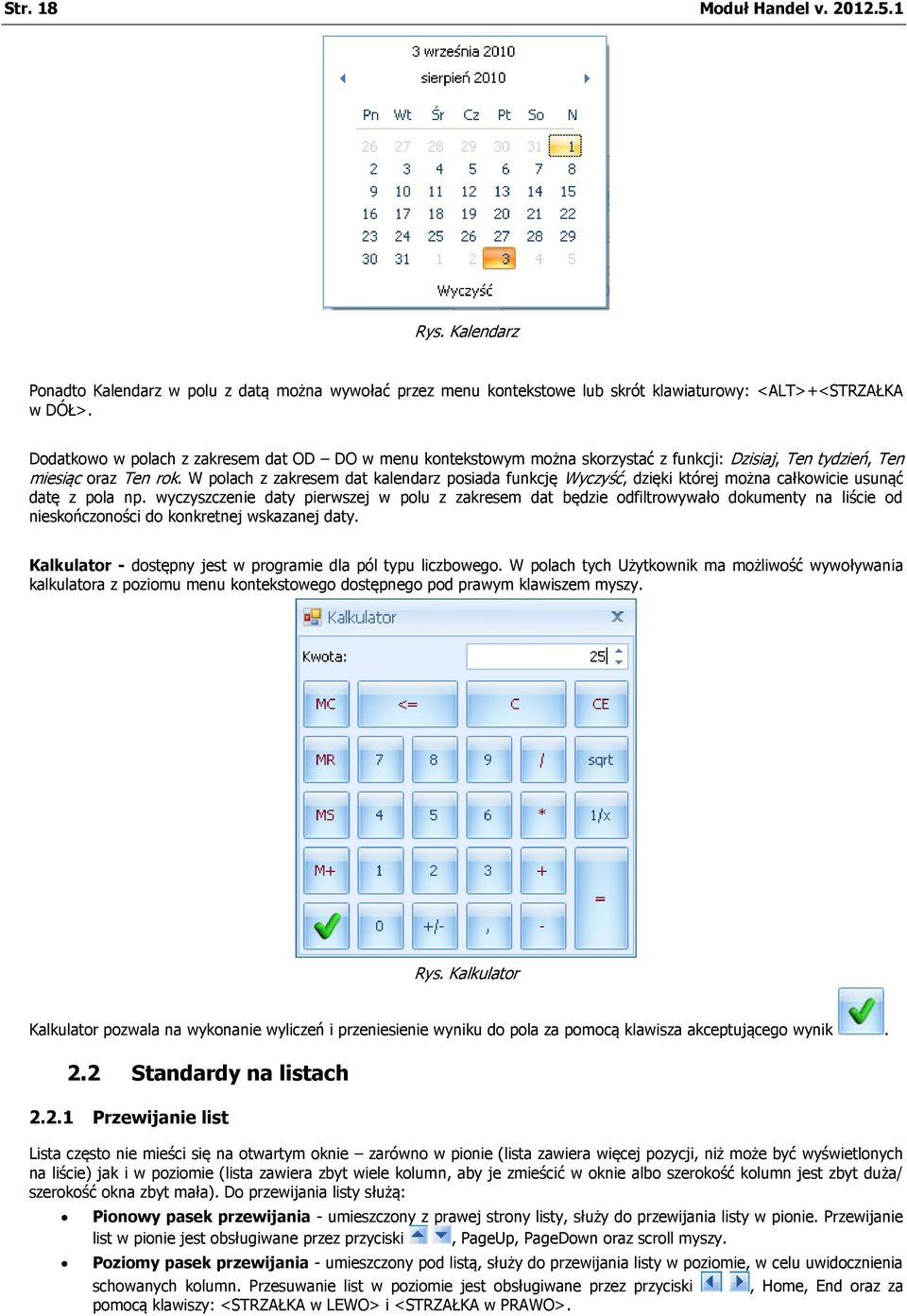 Str. 18 Moduł Handel v. 2012.5.1

3 września 2010

sierpień 2010

| Pn | Wt | Śr | Cz | Pt | So | N |
|---|---|---|---|---|---|---|
| 26 | 27 | 28 | 29 | 30 | 31 | 1 |
| 2 | 3 | 4 | 5 | 6 | 7 | 8 |
| 9 | 10 | 11 | 12 | 13 | 14 | 15 |
| 16 | 17 | 18 | 19 | 20 | 21 | 22 |
| 23 | 24 | 25 | 26 | 27 | 28 | 29 |
| 30 | 31 | 1 | 2 | 3 | 4 | 5 |

Wyczyść

Rys. Kalendarz

Ponadto Kalendarz w polu z datą można wywołać przez menu kontekstowe lub skrót klawiaturowy: <ALT>+<STRZAŁKA w DÓŁ>.

Dodatkowo w polach z zakresem dat OD – DO w menu kontekstowym można skorzystać z funkcji: Dzisiaj, Ten tydzień, Ten miesiąc oraz Ten rok. W polach z zakresem dat kalendarz posiada funkcję Wyczyść, dzięki której można całkowicie usunąć datę z pola np. wyczyszczenie daty pierwszej w polu z zakresem dat będzie odfiltrowywało dokumenty na liście od nieskończoności do konkretnej wskazanej daty.

Kalkulator - dostępny jest w programie dla pól typu liczbowego. W polach tych Użytkownik ma możliwość wywoływania kalkulatora z poziomu menu kontekstowego dostępnego pod prawym klawiszem myszy.

Kalkulator

Kwota: 25

MC <= C CE
MR 7 8 9 / sqrt
MS 4 5 6 * 1/x
M+ 1 2 3 + =
0 +/- , -

Rys. Kalkulator

Kalkulator pozwala na wykonanie wyliczeń i przeniesienie wyniku do pola za pomocą klawisza akceptującego wynik .

2.2 Standardy na listach

2.2.1 Przewijanie list

Lista często nie mieści się na otwartym oknie – zarówno w pionie (lista zawiera więcej pozycji, niż może być wyświetlonych na liście) jak i w poziomie (lista zawiera zbyt wiele kolumn, aby je zmieścić w oknie albo szerokość kolumn jest zbyt duża/ szerokość okna zbyt mała). Do przewijania listy służą:

• Pionowy pasek przewijania - umieszczony z prawej strony listy, służy do przewijania listy w pionie. Przewijanie list w pionie jest obsługiwane przez przyciski , PageUp, PageDown oraz scroll myszy.

• Poziomy pasek przewijania - umieszczony pod listą, służy do przewijania listy w poziomie, w celu uwidocznienia schowanych kolumn. Przesuwanie list w poziomie jest obsługiwane przez przyciski , Home, End oraz za pomocą klawiszy: <STRZAŁKA w LEWO> i <STRZAŁKA w PRAWO>.